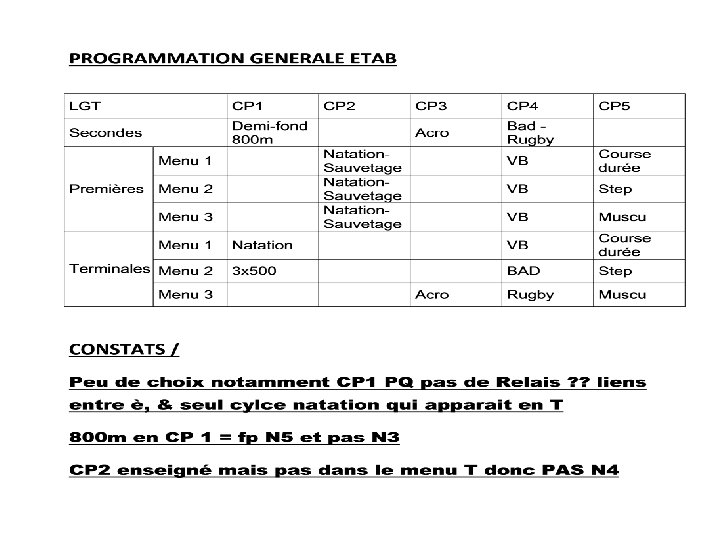 PROGRAMMATION GENERALE ETAB

| LGT | | CP1 | CP2 | CP3 | CP4 | CP5 |
|---|---|---|---|---|---|---|
| Secondes | | Demi-fond 800m | | Acro | Bad - Rugby | |
| Premières | Menu 1 | | Natation-Sauvetage | | VB | Course durée |
| | Menu 2 | | Natation-Sauvetage | | VB | Step |
| | Menu 3 | | Natation-Sauvetage | | VB | Muscu |
| Terminales | Menu 1 | Natation | | | VB | Course durée |
| | Menu 2 | 3x500 | | | BAD | Step |
| | Menu 3 | | | Acro | Rugby | Muscu |

CONSTATS /

Peu de choix notamment CP1 PQ pas de Relais ?? liens entre è, & seul cylce natation qui apparait en T

800m en CP 1 = fp N5 et pas N3

CP2 enseigné mais pas dans le menu T donc PAS N4